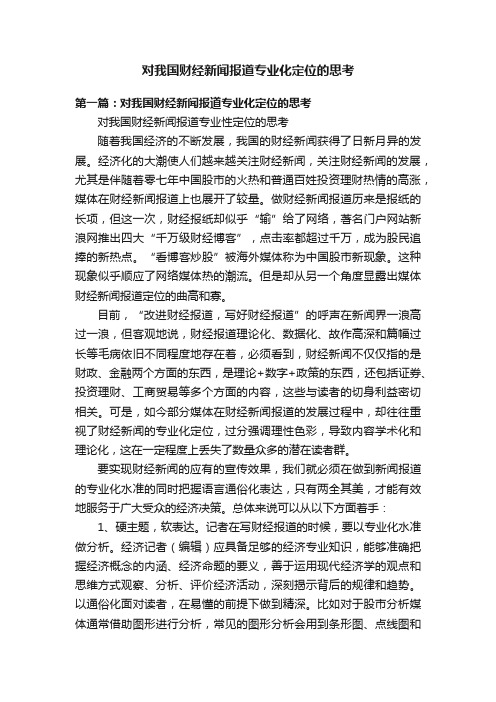 对我国财经新闻报道专业化定位的思考

第一篇：对我国财经新闻报道专业化定位的思考

对我国财经新闻报道专业性定位的思考

随着我国经济的不断发展，我国的财经新闻获得了日新月异的发展。经济化的大潮使人们越来越关注财经新闻，关注财经新闻的发展，尤其是伴随着零七年中国股市的火热和普通百姓投资理财热情的高涨，媒体在财经新闻报道上也展开了较量。做财经新闻报道历来是报纸的长项，但这一次，财经报纸却似乎“输”给了网络，著名门户网站新浪网推出四大“千万级财经博客”，点击率都超过千万，成为股民追捧的新热点。“看博客炒股”被海外媒体称为中国股市新现象。这种现象似乎顺应了网络媒体热的潮流。但是却从另一个角度显露出媒体财经新闻报道定位的曲高和寡。

目前，“改进财经报道，写好财经报道”的呼声在新闻界一浪高过一浪，但客观地说，财经报道理论化、数据化、故作高深和篇幅过长等毛病依旧不同程度地存在着，必须看到，财经新闻不仅仅指的是财政、金融两个方面的东西，是理论+数字+政策的东西，还包括证券、投资理财、工商贸易等多个方面的内容，这些与读者的切身利益密切相关。可是，如今部分媒体在财经新闻报道的发展过程中，却往往重视了财经新闻的专业化定位，过分强调理性色彩，导致内容学术化和理论化，这在一定程度上丢失了数量众多的潜在读者群。

要实现财经新闻的应有的宣传效果，我们就必须在做到新闻报道的专业化水准的同时把握语言通俗化表达，只有两全其美，才能有效地服务于广大受众的经济决策。总体来说可以从以下方面着手：

1、硬主题，软表达。记者在写财经报道的时候，要以专业化水准做分析。经济记者（编辑）应具备足够的经济专业知识，能够准确把握经济概念的内涵、经济命题的要义，善于运用现代经济学的观点和思维方式观察、分析、评价经济活动，深刻揭示背后的规律和趋势。以通俗化面对读者，在易懂的前提下做到精深。比如对于股市分析媒体通常借助图形进行分析，常见的图形分析会用到条形图、点线图和